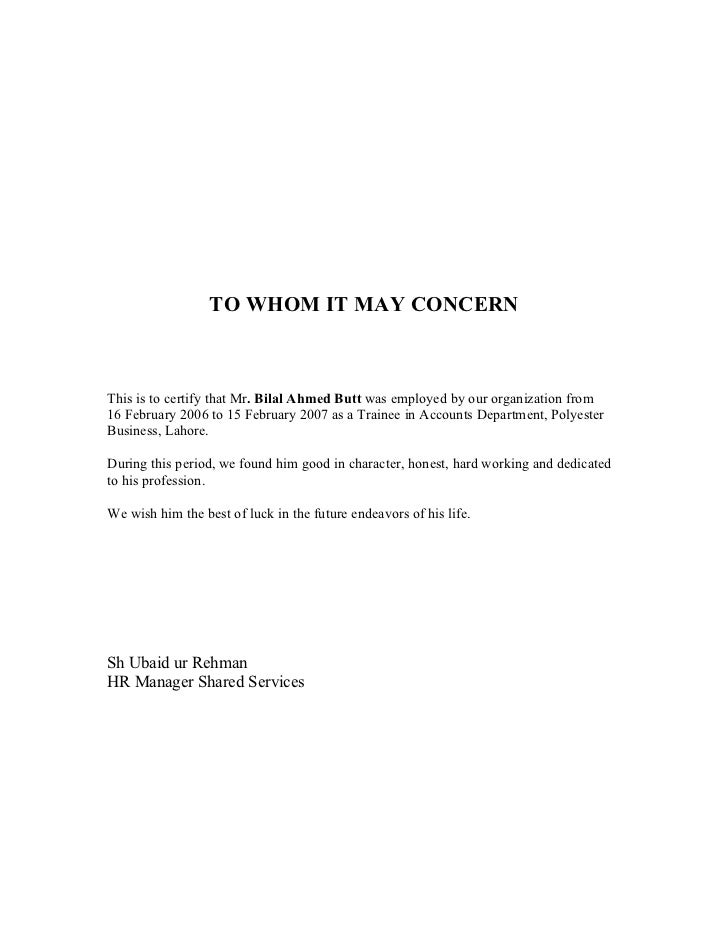 TO WHOM IT MAY CONCERN

This is to certify that Mr. Bilal Ahmed Butt was employed by our organization from 16 February 2006 to 15 February 2007 as a Trainee in Accounts Department, Polyester Business, Lahore.

During this period, we found him good in character, honest, hard working and dedicated to his profession.

We wish him the best of luck in the future endeavors of his life.

Sh Ubaid ur Rehman
HR Manager Shared Services